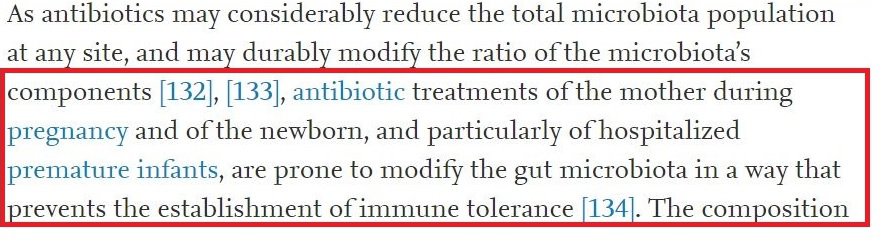 As antibiotics may considerably reduce the total microbiota population at any site, and may durably modify the ratio of the microbiota's components [132], [133], antibiotic treatments of the mother during pregnancy and of the newborn, and particularly of hospitalized premature infants, are prone to modify the gut microbiota in a way that prevents the establishment of immune tolerance [134]. The composition